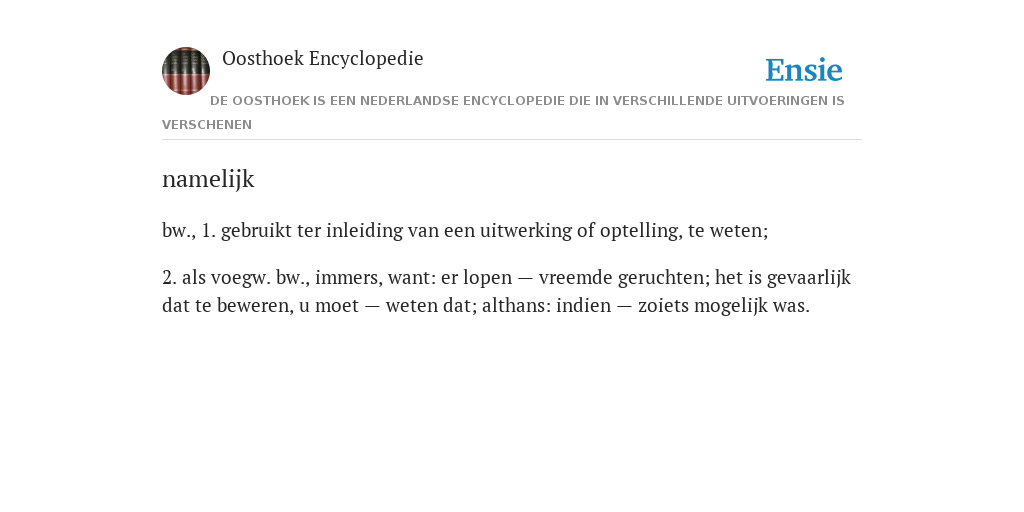 Oosthoek Encyclopedie

Ensie

DE OOSTHOEK IS EEN NEDERLANDSE ENCYCLOPEDIE DIE IN VERSCHILLENDE UITVOERINGEN IS VERSCHENEN

namelijk

bw., 1. gebruikt ter inleiding van een uitwerking of optelling, te weten;

2. als voegw. bw., immers, want: er lopen — vreemde geruchten; het is gevaarlijk dat te beweren, u moet — weten dat; althans: indien — zoiets mogelijk was.